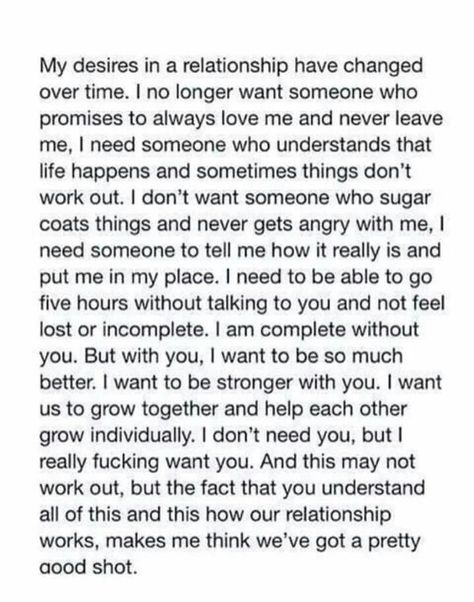 My desires in a relationship have changed over time. I no longer want someone who promises to always love me and never leave me, I need someone who understands that life happens and sometimes things don't work out. I don't want someone who sugar coats things and never gets angry with me, I need someone to tell me how it really is and put me in my place. I need to be able to go five hours without talking to you and not feel lost or incomplete. I am complete without you. But with you, I want to be so much better. I want to be stronger with you. I want us to grow together and help each other grow individually. I don't need you, but I really fucking want you. And this may not work out, but the fact that you understand all of this and this how our relationship works, makes me think we've got a pretty good shot.